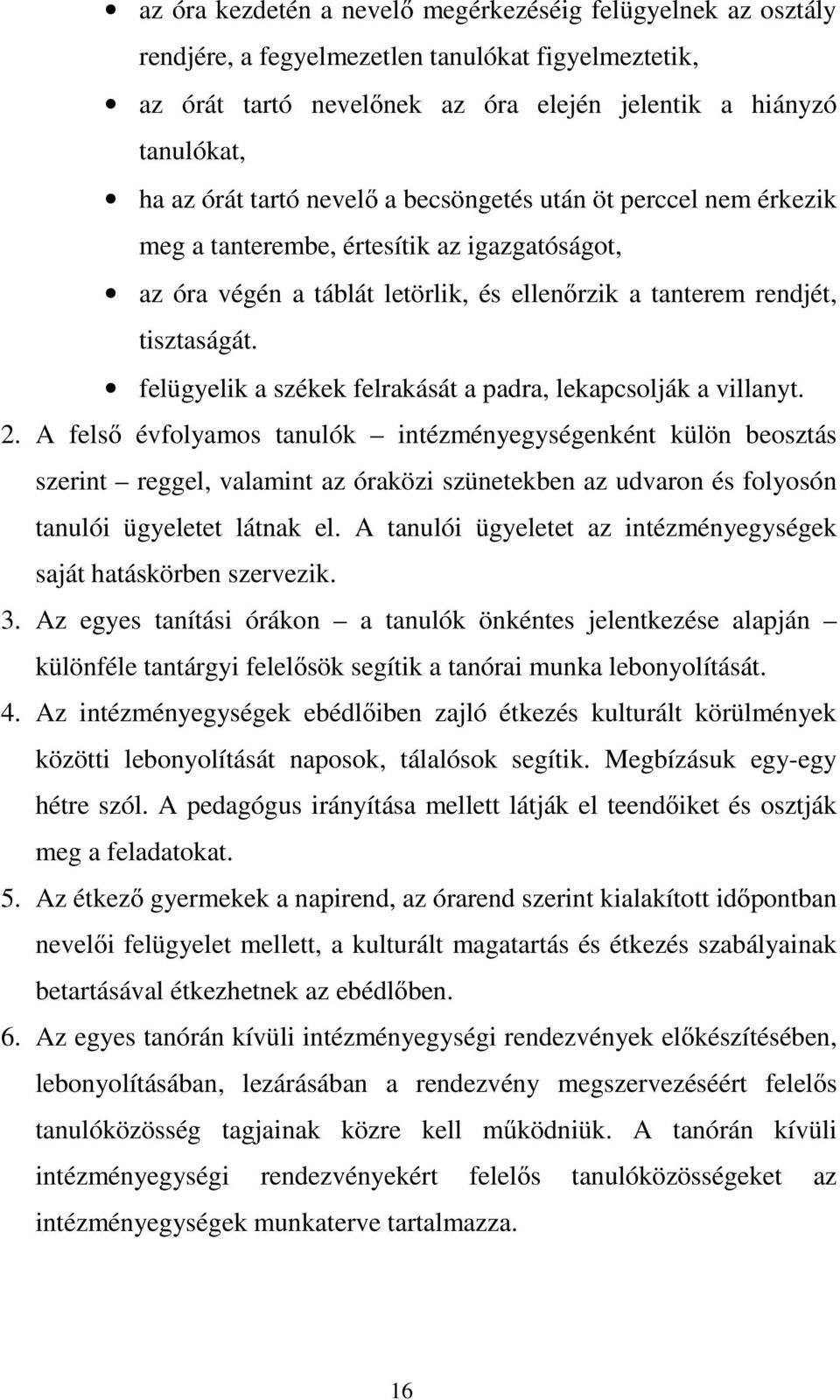 • az óra kezdetén a nevelő megérkezéséig felügyelnek az osztály rendjére, a fegyelmezetlen tanulókat figyelmeztetik,

• az órát tartó nevelőnek az óra elején jelentik a hiányzó tanulókat,

• ha az órát tartó nevelő a becsöngetés után öt perccel nem érkezik meg a tanterembe, értesítik az igazgatóságot,

• az óra végén a táblát letörlik, és ellenőrzik a tanterem rendjét, tisztaságát.

• felügyelik a székek felrakását a padra, lekapcsolják a villanyt.

2. A felső évfolyamos tanulók – intézményegységenként külön beosztás szerint – reggel, valamint az óraközi szünetekben az udvaron és folyosón tanulói ügyeletet látnak el. A tanulói ügyeletet az intézményegységek saját hatáskörben szervezik.

3. Az egyes tanítási órákon – a tanulók önkéntes jelentkezése alapján – különféle tantárgyi felelősök segítik a tanórai munka lebonyolítását.

4. Az intézményegységek ebédlőiben zajló étkezés kulturált körülmények közötti lebonyolítását naposok, tálalósok segítik. Megbízásuk egy-egy hétre szól. A pedagógus irányítása mellett látják el teendőiket és osztják meg a feladatokat.

5. Az étkező gyermekek a napirend, az órarend szerint kialakított időpontban nevelői felügyelet mellett, a kulturált magatartás és étkezés szabályainak betartásával étkezhetnek az ebédlőben.

6. Az egyes tanórán kívüli intézményegységi rendezvények előkészítésében, lebonyolításában, lezárásában a rendezvény megszervezéséért felelős tanulóközösség tagjainak közre kell működniük. A tanórán kívüli intézményegységi rendezvényekért felelős tanulóközösségeket az intézményegységek munkaterve tartalmazza.

16